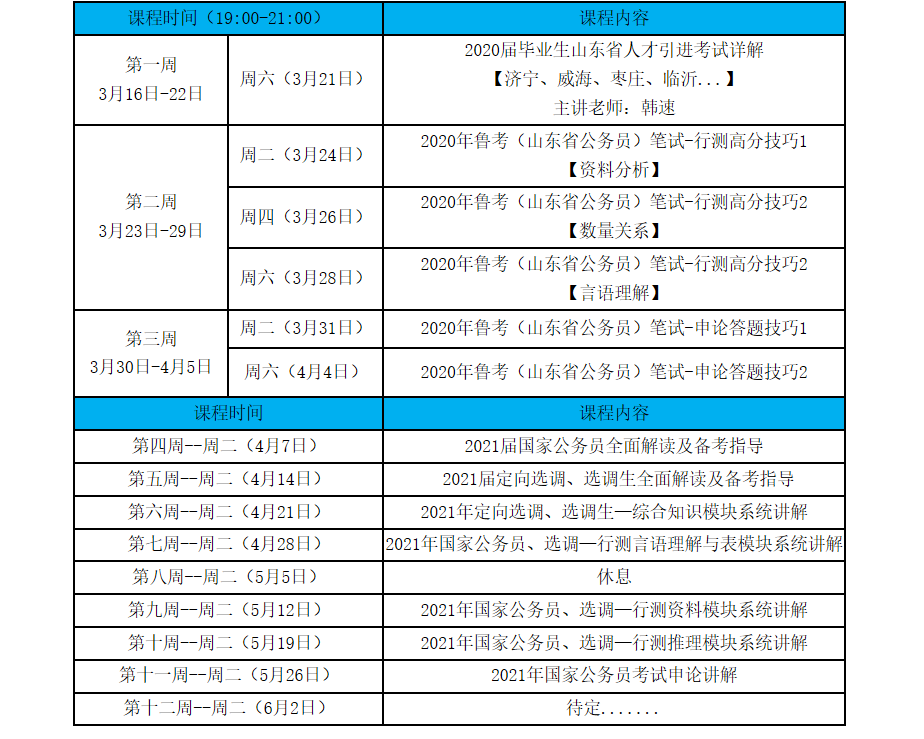 | 课程时间（19:00-21:00） | | 课程内容 |
|---|---|---|
| 第一周 3月16日-22日 | 周六（3月21日） | 2020届毕业生山东省人才引进考试详解 【济宁、威海、枣庄、临沂...】 主讲老师：韩速 |
| 第二周 3月23日-29日 | 周二（3月24日） | 2020年鲁考（山东省公务员）笔试-行测高分技巧1 【资料分析】 |
| | 周四（3月26日） | 2020年鲁考（山东省公务员）笔试-行测高分技巧2 【数量关系】 |
| | 周六（3月28日） | 2020年鲁考（山东省公务员）笔试-行测高分技巧2 【言语理解】 |
| 第三周 3月30日-4月5日 | 周二（3月31日） | 2020年鲁考（山东省公务员）笔试-申论答题技巧1 |
| | 周六（4月4日） | 2020年鲁考（山东省公务员）笔试-申论答题技巧2 |

| 课程时间 | 课程内容 |
|---|---|
| 第四周--周二（4月7日） | 2021届国家公务员全面解读及备考指导 |
| 第五周--周二（4月14日） | 2021届定向选调、选调生全面解读及备考指导 |
| 第六周--周二（4月21日） | 2021年定向选调、选调生—综合知识模块系统讲解 |
| 第七周--周二（4月28日） | 2021年国家公务员、选调—行测言语理解与表模块系统讲解 |
| 第八周--周二（5月5日） | 休息 |
| 第九周--周二（5月12日） | 2021年国家公务员、选调—行测资料模块系统讲解 |
| 第十周--周二（5月19日） | 2021年国家公务员、选调—行测推理模块系统讲解 |
| 第十一周--周二（5月26日） | 2021年国家公务员考试申论讲解 |
| 第十二周--周二（6月2日） | 待定....... |